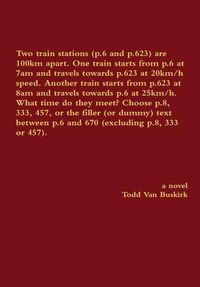 Two train stations (p.6 and p.623) are 100km apart. One train starts from p.6 at 7am and travels towards p.623 at 20km/h speed. Another train starts from p.623 at 8am and travels towards p.6 at 25km/h. What time do they meet? Choose p.8, 333, 457, or the filler (or dummy) text between p.6 and 670 (excluding p.8, 333 or 457).

a novel
Todd Van Buskirk